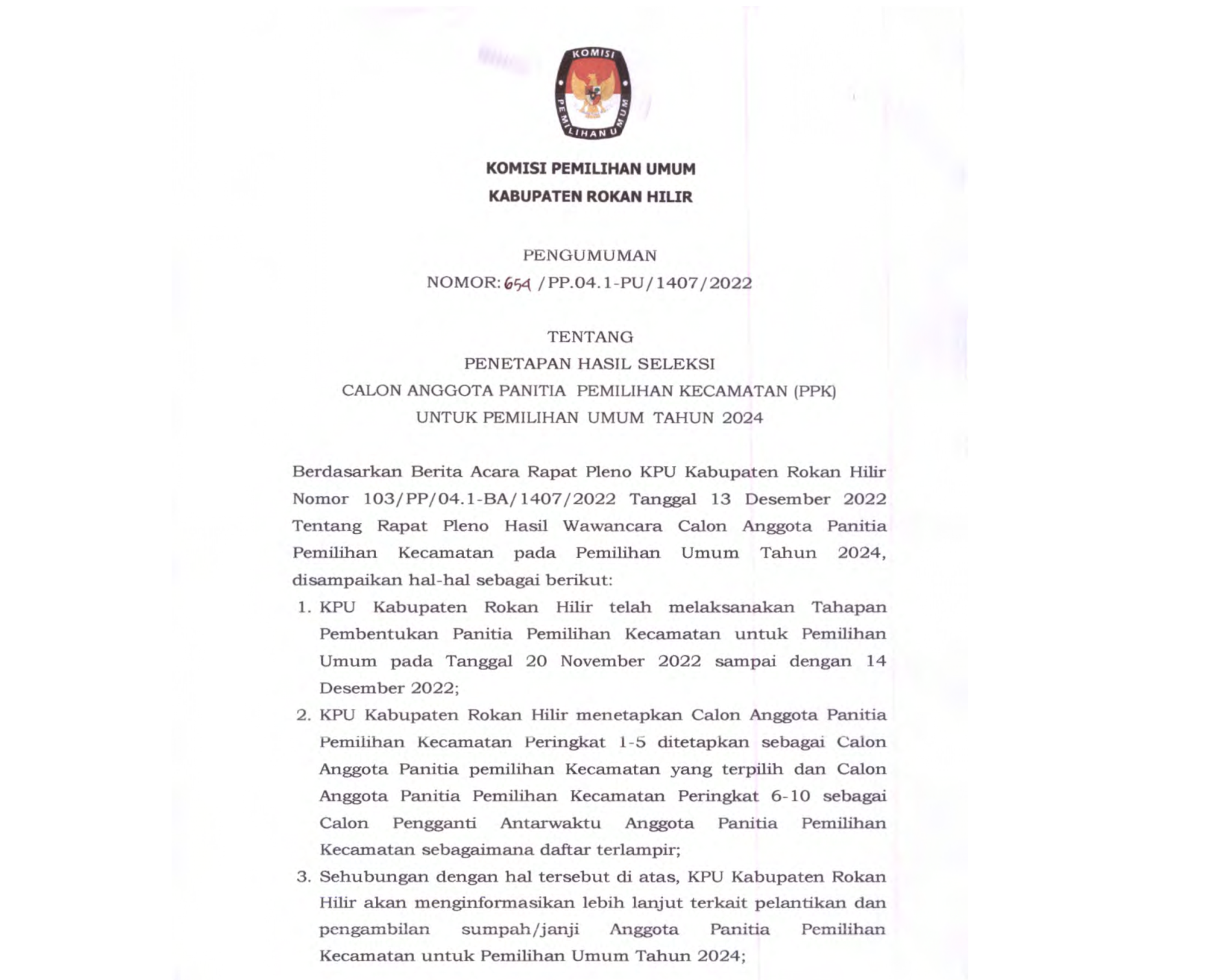 KOMISI
PEMILIHAN UMUM

KOMISI PEMILIHAN UMUM
KABUPATEN ROKAN HILIR

PENGUMUMAN
NOMOR: 654 /PP.04.1-PU/1407/2022

TENTANG
PENETAPAN HASIL SELEKSI
CALON ANGGOTA PANITIA PEMILIHAN KECAMATAN (PPK)
UNTUK PEMILIHAN UMUM TAHUN 2024

Berdasarkan Berita Acara Rapat Pleno KPU Kabupaten Rokan Hilir Nomor 103/PP/04.1-BA/1407/2022 Tanggal 13 Desember 2022 Tentang Rapat Pleno Hasil Wawancara Calon Anggota Panitia Pemilihan Kecamatan pada Pemilihan Umum Tahun 2024, disampaikan hal-hal sebagai berikut:

1. KPU Kabupaten Rokan Hilir telah melaksanakan Tahapan Pembentukan Panitia Pemilihan Kecamatan untuk Pemilihan Umum pada Tanggal 20 November 2022 sampai dengan 14 Desember 2022;
2. KPU Kabupaten Rokan Hilir menetapkan Calon Anggota Panitia Pemilihan Kecamatan Peringkat 1-5 ditetapkan sebagai Calon Anggota Panitia pemilihan Kecamatan yang terpilih dan Calon Anggota Panitia Pemilihan Kecamatan Peringkat 6-10 sebagai Calon Pengganti Antarwaktu Anggota Panitia Pemilihan Kecamatan sebagaimana daftar terlampir;
3. Sehubungan dengan hal tersebut di atas, KPU Kabupaten Rokan Hilir akan menginformasikan lebih lanjut terkait pelantikan dan pengambilan sumpah/janji Anggota Panitia Pemilihan Kecamatan untuk Pemilihan Umum Tahun 2024;